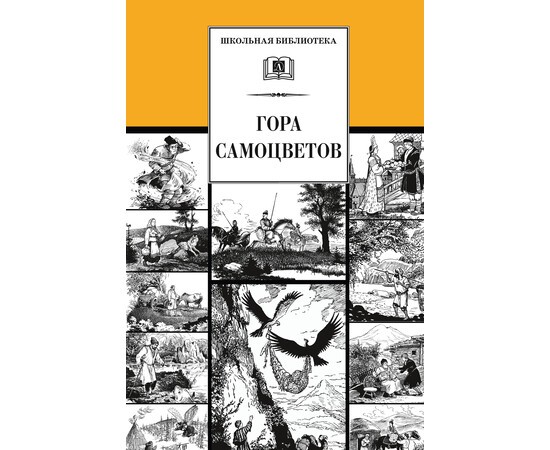 ШКОЛЬНАЯ БИБЛИОТЕКА

Д

ГОРА САМОЦВЕТОВ